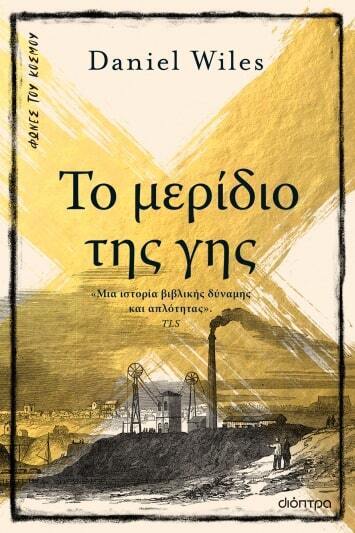 ΦΩΝΕΣ ΤΟΥ ΚΟΣΜΟΥ

Daniel Wiles

Το μερίδιο της γης

«Μια ιστορία βιβλικής δύναμης και απλότητας».
TLS

διόπτρα